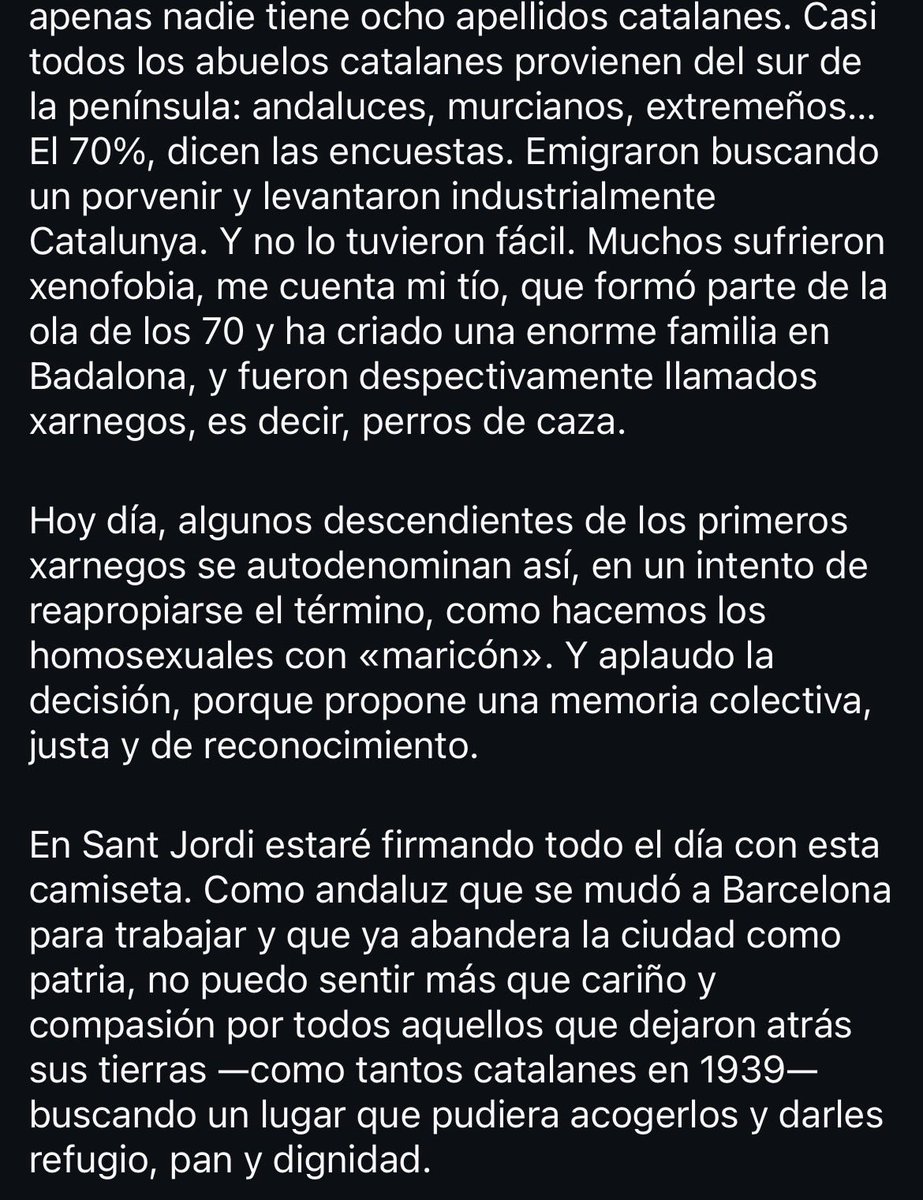 apenas nadie tiene ocho apellidos catalanes. Casi todos los abuelos catalanes provienen del sur de la península: andaluces, murcianos, extremeños... El 70%, dicen las encuestas. Emigraron buscando un porvenir y levantaron industrialmente Catalunya. Y no lo tuvieron fácil. Muchos sufrieron xenofobia, me cuenta mi tío, que formó parte de la ola de los 70 y ha criado una enorme familia en Badalona, y fueron despectivamente llamados xarnegos, es decir, perros de caza.

Hoy día, algunos descendientes de los primeros xarnegos se autodenominan así, en un intento de reapropiarse el término, como hacemos los homosexuales con «maricón». Y aplaudo la decisión, porque propone una memoria colectiva, justa y de reconocimiento.

En Sant Jordi estaré firmando todo el día con esta camiseta. Como andaluz que se mudó a Barcelona para trabajar y que ya abandera la ciudad como patria, no puedo sentir más que cariño y compasión por todos aquellos que dejaron atrás sus tierras —como tantos catalanes en 1939— buscando un lugar que pudiera acogerlos y darles refugio, pan y dignidad.